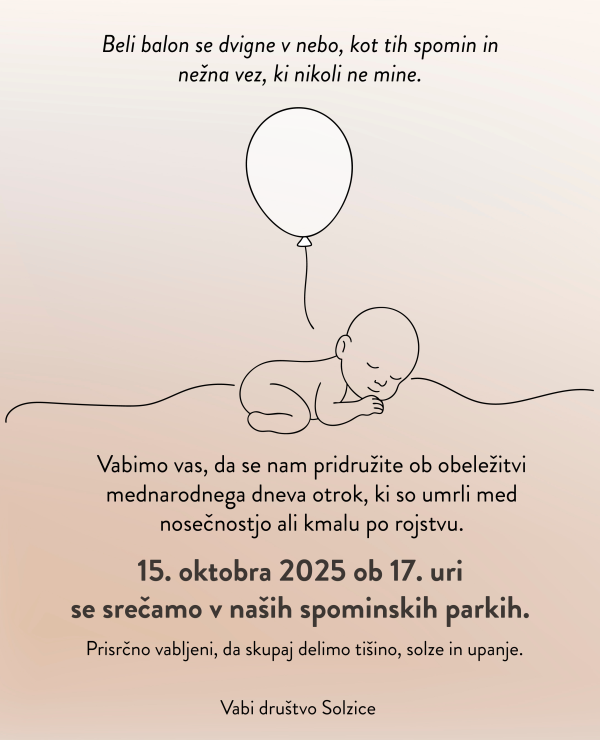 Beli balon se dvigne v nebo, kot tih spomin in nežna vez, ki nikoli ne mine.

Vabimo vas, da se nam pridružite ob obeležitvi mednarodnega dneva otrok, ki so umrli med nosečnostjo ali kmalu po rojstvu.

15. oktobra 2025 ob 17. uri
se srečamo v naših spominskih parkih.

Prisrčno vabljeni, da skupaj delimo tišino, solze in upanje.

Vabi društvo Solzice